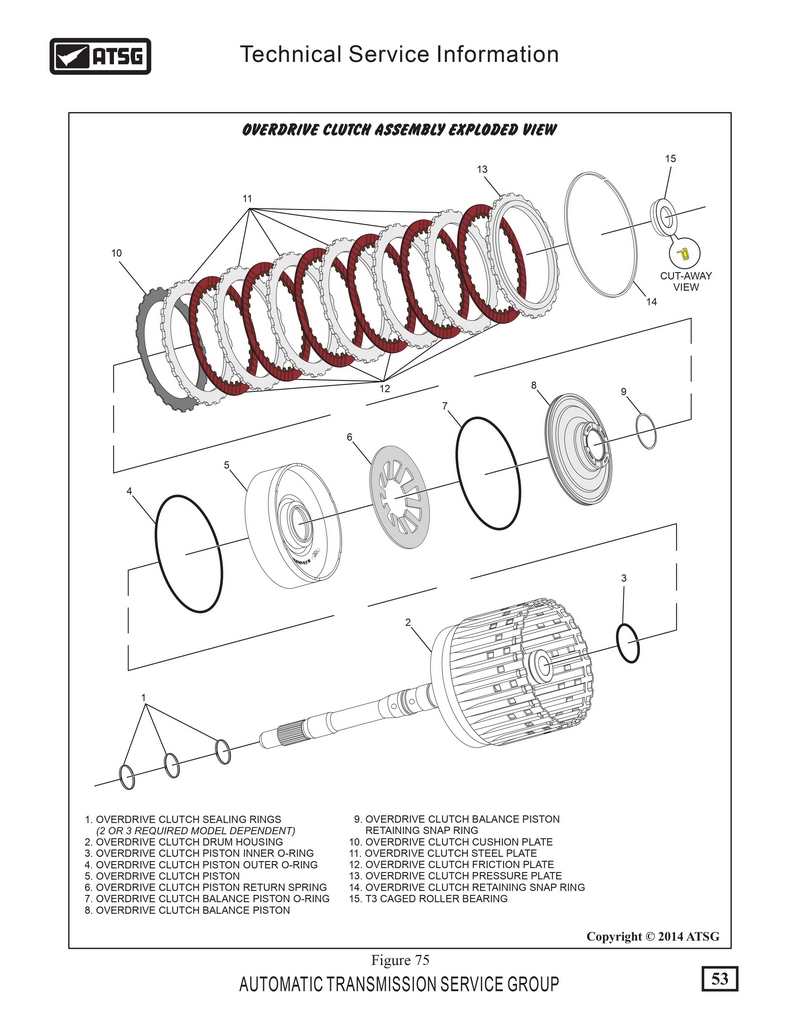 ATSG

Technical Service Information

OVERDRIVE CLUTCH ASSEMBLY EXPLODED VIEW

15

13

11

10

CUT-AWAY VIEW

14

12

8

9

7

6

5

4

3

2

1

1. OVERDRIVE CLUTCH SEALING RINGS
(2 OR 3 REQUIRED MODEL DEPENDENT)
2. OVERDRIVE CLUTCH DRUM HOUSING
3. OVERDRIVE CLUTCH PISTON INNER O-RING
4. OVERDRIVE CLUTCH PISTON OUTER O-RING
5. OVERDRIVE CLUTCH PISTON
6. OVERDRIVE CLUTCH PISTON RETURN SPRING
7. OVERDRIVE CLUTCH BALANCE PISTON O-RING
8. OVERDRIVE CLUTCH BALANCE PISTON

9. OVERDRIVE CLUTCH BALANCE PISTON
RETAINING SNAP RING
10. OVERDRIVE CLUTCH CUSHION PLATE
11. OVERDRIVE CLUTCH STEEL PLATE
12. OVERDRIVE CLUTCH FRICTION PLATE
13. OVERDRIVE CLUTCH PRESSURE PLATE
14. OVERDRIVE CLUTCH RETAINING SNAP RING
15. T3 CAGED ROLLER BEARING

Copyright © 2014 ATSG

Figure 75

AUTOMATIC TRANSMISSION SERVICE GROUP

53